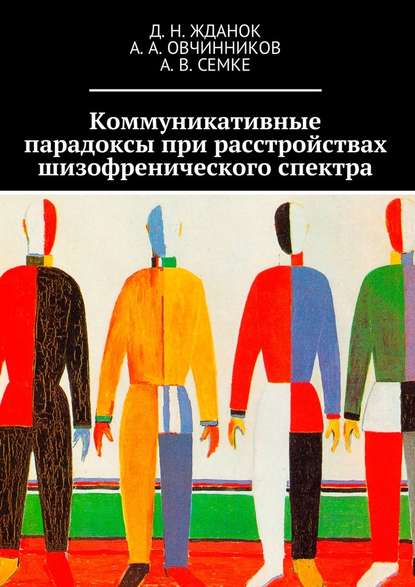 Д. Н. ЖДАНОК
А. А. ОВЧИННИКОВ
А. В. СЕМКЕ

Коммуникативные парадоксы при расстройствах шизофренического спектра